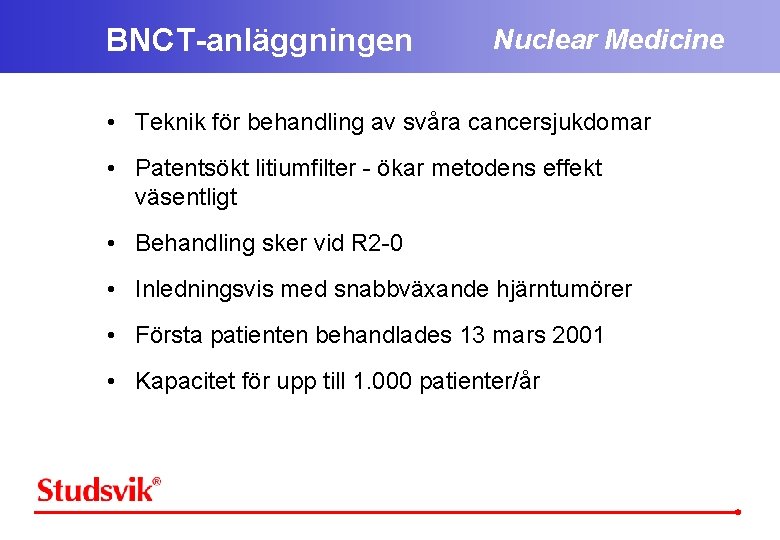 BNCT-anläggningen

Nuclear Medicine

• Teknik för behandling av svåra cancersjukdomar

• Patentsökt litiumfilter - ökar metodens effekt väsentligt

• Behandling sker vid R2-0

• Inledningsvis med snabbväxande hjärntumörer

• Första patienten behandlades 13 mars 2001

• Kapacitet för upp till 1.000 patienter/år

Studsvik®